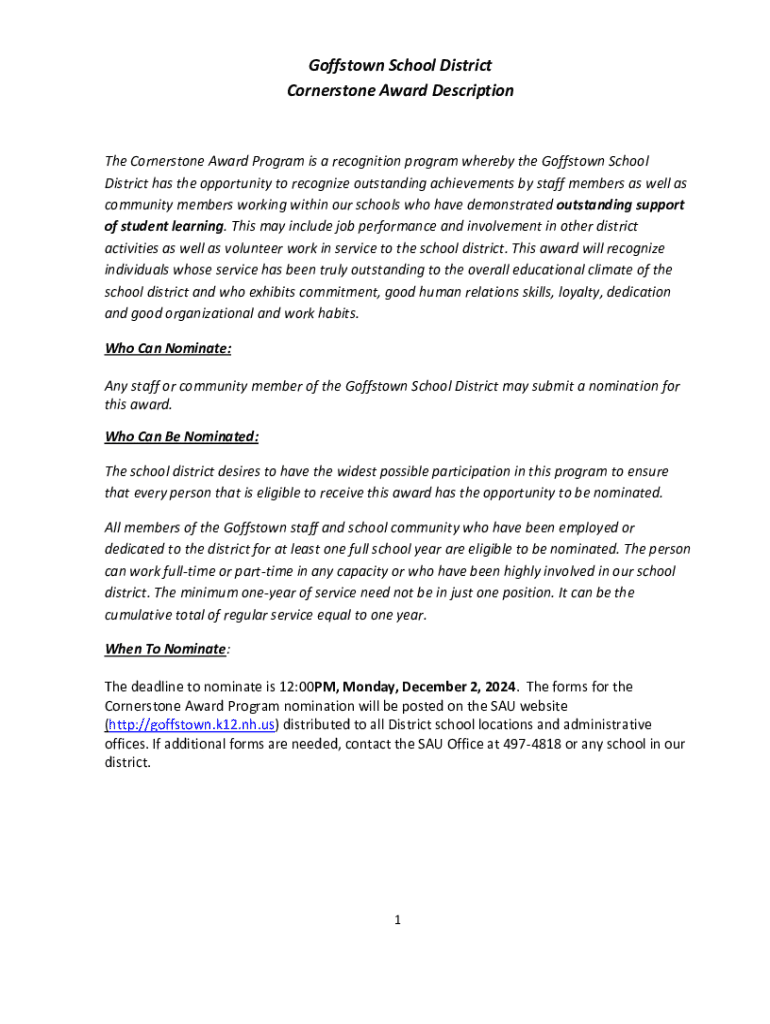 Goffstown School District
Cornerstone Award Description

The Cornerstone Award Program is a recognition program whereby the Goffstown School District has the opportunity to recognize outstanding achievements by staff members as well as community members working within our schools who have demonstrated outstanding support of student learning. This may include job performance and involvement in other district activities as well as volunteer work in service to the school district. This award will recognize individuals whose service has been truly outstanding to the overall educational climate of the school district and who exhibits commitment, good human relations skills, loyalty, dedication and good organizational and work habits.

Who Can Nominate:

Any staff or community member of the Goffstown School District may submit a nomination for this award.

Who Can Be Nominated:

The school district desires to have the widest possible participation in this program to ensure that every person that is eligible to receive this award has the opportunity to be nominated.

All members of the Goffstown staff and school community who have been employed or dedicated to the district for at least one full school year are eligible to be nominated. The person can work full-time or part-time in any capacity or who have been highly involved in our school district. The minimum one-year of service need not be in just one position. It can be the cumulative total of regular service equal to one year.

When To Nominate:

The deadline to nominate is 12:00PM, Monday, December 2, 2024. The forms for the Cornerstone Award Program nomination will be posted on the SAU website (http://goffstown.k12.nh.us) distributed to all District school locations and administrative offices. If additional forms are needed, contact the SAU Office at 497-4818 or any school in our district.

1